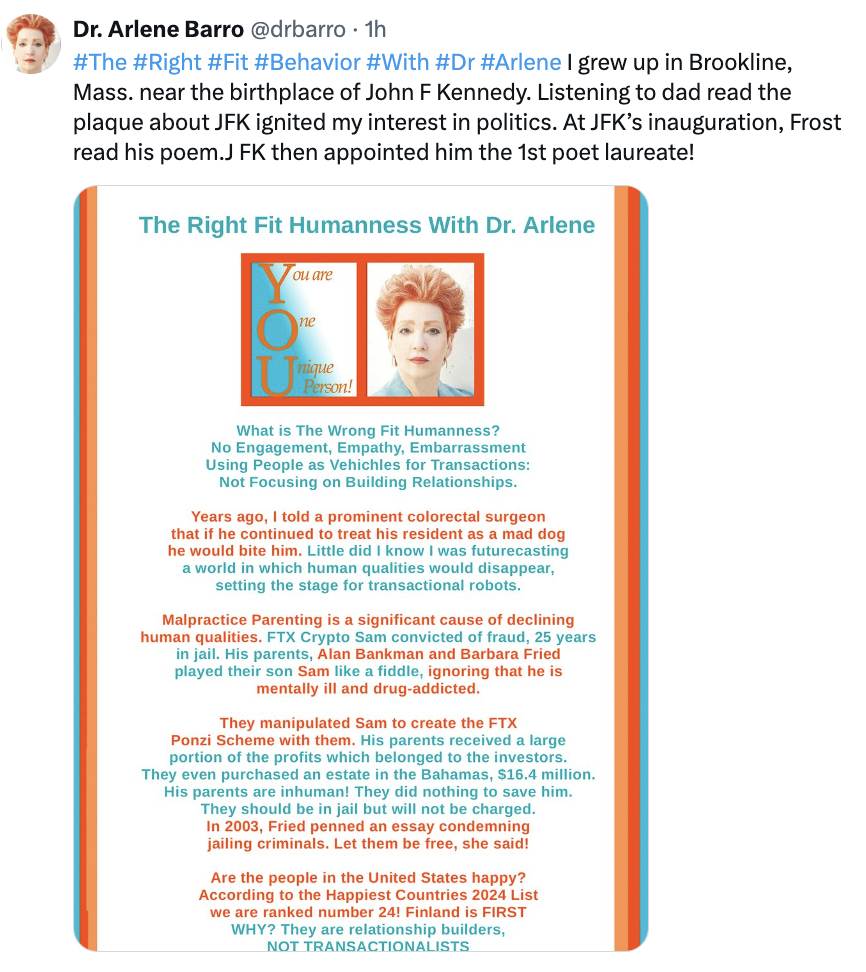 Dr. Arlene Barro @drbarro · 1h

#The #Right #Fit #Behavior #With #Dr #Arlene I grew up in Brookline, Mass. near the birthplace of John F Kennedy. Listening to dad read the plaque about JFK ignited my interest in politics. At JFK's inauguration, Frost read his poem.J FK then appointed him the 1st poet laureate!

The Right Fit Humanness With Dr. Arlene

You are One Unique Person!

What is The Wrong Fit Humanness? No Engagement, Empathy, Embarrassment Using People as Vehichles for Transactions: Not Focusing on Building Relationships.

Years ago, I told a prominent colorectal surgeon that if he continued to treat his resident as a mad dog he would bite him. Little did I know I was futurecasting a world in which human qualities would disappear, setting the stage for transactional robots.

Malpractice Parenting is a significant cause of declining human qualities. FTX Crypto Sam convicted of fraud, 25 years in jail. His parents, Alan Bankman and Barbara Fried played their son Sam like a fiddle, ignoring that he is mentally ill and drug-addicted.

They manipulated Sam to create the FTX Ponzi Scheme with them. His parents received a large portion of the profits which belonged to the investors. They even purchased an estate in the Bahamas, $16.4 million. His parents are inhuman! They did nothing to save him. They should be in jail but will not be charged. In 2003, Fried penned an essay condemning jailing criminals. Let them be free, she said!

Are the people in the United States happy? According to the Happiest Countries 2024 List we are ranked number 24! Finland is FIRST WHY? They are relationship builders, NOT TRANSACTIONALISTS